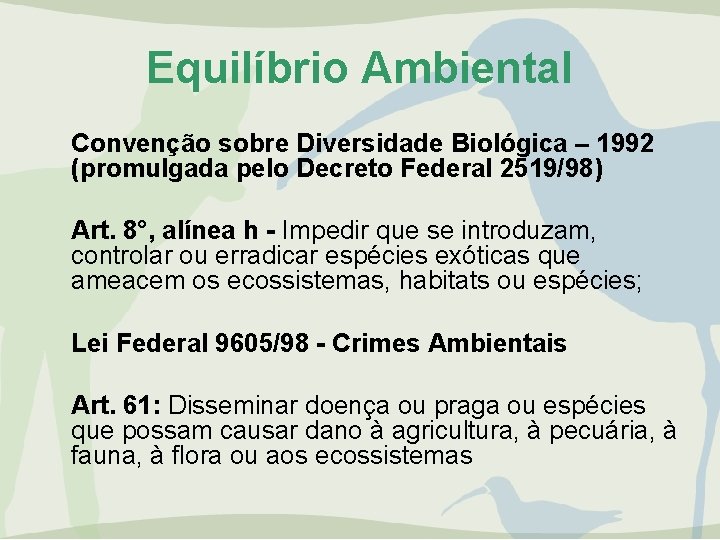 Equilíbrio Ambiental

Convenção sobre Diversidade Biológica – 1992 (promulgada pelo Decreto Federal 2519/98)

Art. 8°, alínea h - Impedir que se introduzam, controlar ou erradicar espécies exóticas que ameacem os ecossistemas, habitats ou espécies;

Lei Federal 9605/98 - Crimes Ambientais

Art. 61: Disseminar doença ou praga ou espécies que possam causar dano à agricultura, à pecuária, à fauna, à flora ou aos ecossistemas